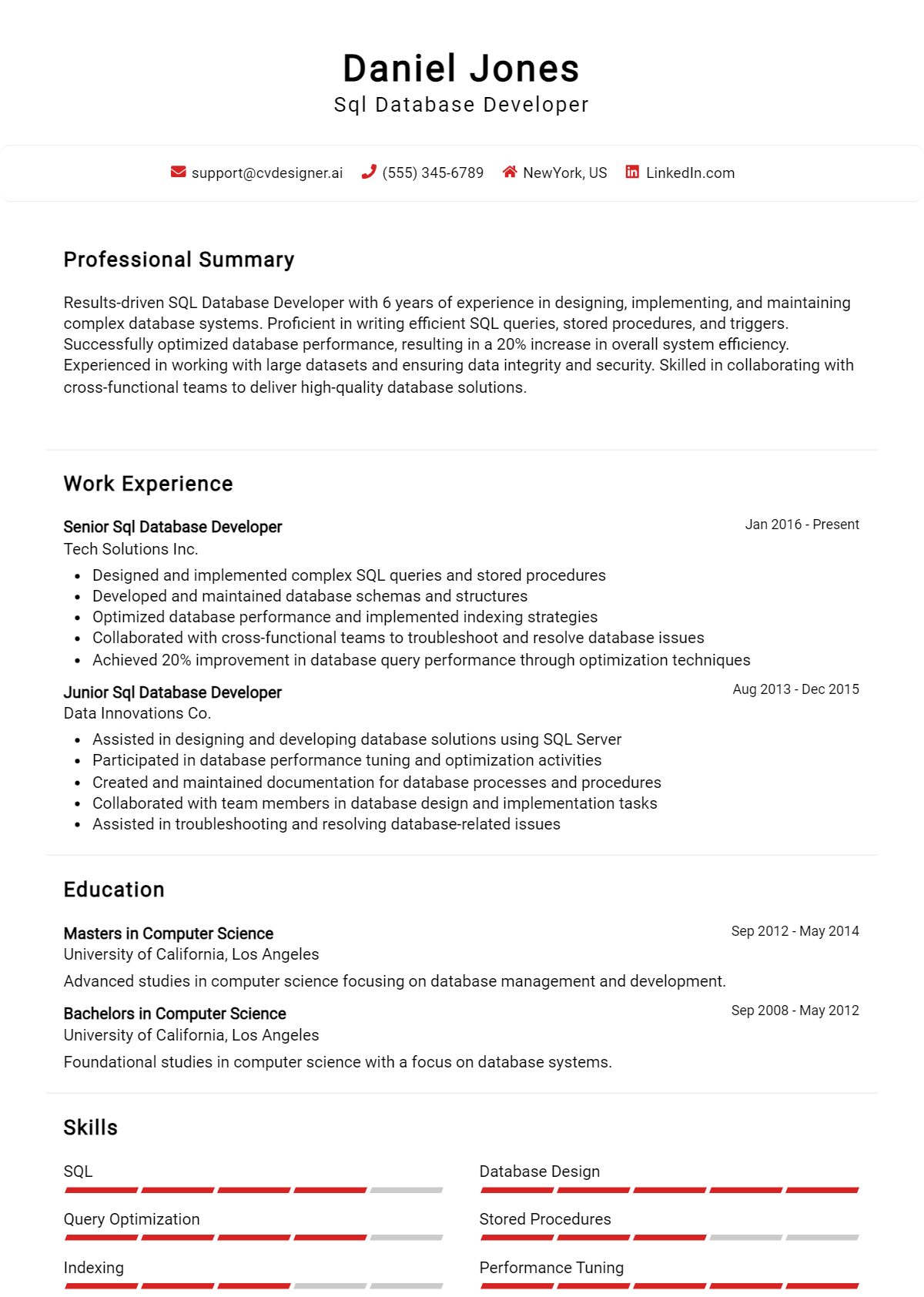 Daniel Jones
Sql Database Developer

support@cvdesigner.ai (555) 345-6789 NewYork, US LinkedIn.com

Professional Summary

Results-driven SQL Database Developer with 6 years of experience in designing, implementing, and maintaining complex database systems. Proficient in writing efficient SQL queries, stored procedures, and triggers. Successfully optimized database performance, resulting in a 20% increase in overall system efficiency. Experienced in working with large datasets and ensuring data integrity and security. Skilled in collaborating with cross-functional teams to deliver high-quality database solutions.

Work Experience

Senior Sql Database Developer
Jan 2016 - Present
Tech Solutions Inc.

• Designed and implemented complex SQL queries and stored procedures
• Developed and maintained database schemas and structures
• Optimized database performance and implemented indexing strategies
• Collaborated with cross-functional teams to troubleshoot and resolve database issues
• Achieved 20% improvement in database query performance through optimization techniques

Junior Sql Database Developer
Aug 2013 - Dec 2015
Data Innovations Co.

• Assisted in designing and developing database solutions using SQL Server
• Participated in database performance tuning and optimization activities
• Created and maintained documentation for database processes and procedures
• Collaborated with team members in database design and implementation tasks
• Assisted in troubleshooting and resolving database-related issues

Education

Masters in Computer Science
Sep 2012 - May 2014
University of California, Los Angeles

Advanced studies in computer science focusing on database management and development.

Bachelors in Computer Science
Sep 2008 - May 2012
University of California, Los Angeles

Foundational studies in computer science with a focus on database systems.

Skills

SQL

Query Optimization

Indexing

Database Design

Stored Procedures

Performance Tuning